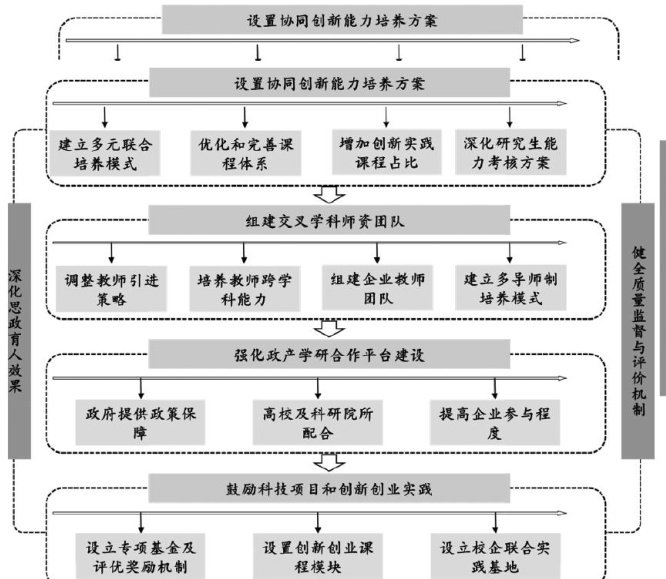 设置协同创新能力培养方案

设置协同创新能力培养方案

建立多元联合培养模式

优化和完善课程体系

增加创新实践课程占比

深化研究生能力考核方案

组建交叉学科师资团队

调整教师引进策略

培养教师跨学科能力

组建企业教师团队

建立多导师制培养模式

强化政产学研合作平台建设

政府提供政策保障

高校及科研院所配合

提高企业参与程度

鼓励科技项目和创新创业实践

设立专项基金及评优奖励机制

设置创新创业课程模块

设立校企联合实践基地

深化思政育人效果

健全质量监督与评价机制